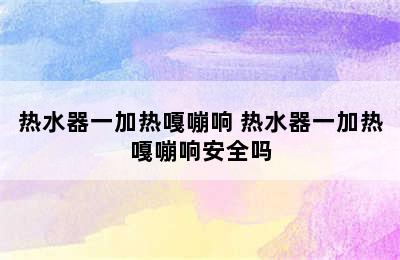 热水器一加热嘎嘣响 热水器一加热嘎嘣响安全吗